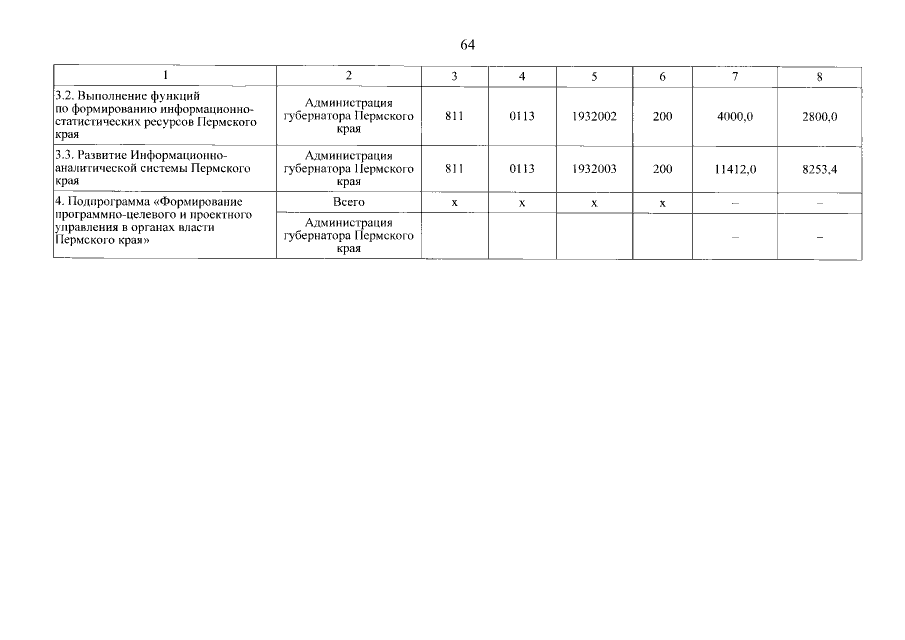 64

| 1 | 2 | 3 | 4 | 5 | 6 | 7 | 8 |
|---|---|---|---|---|---|---|---|
| 3.2. Выполнение функций по формированию информационно-статистических ресурсов Пермского края | Администрация губернатора Пермского края | 811 | 0113 | 1932002 | 200 | 4000,0 | 2800,0 |
| 3.3. Развитие Информационно-аналитической системы Пермского края | Администрация губернатора Пермского края | 811 | 0113 | 1932003 | 200 | 11412,0 | 8253,4 |
| 4. Подпрограмма «Формирование программно-целевого и проектного управления в органах власти Пермского края» | Всего | x | x | x | x | – | – |
| | Администрация губернатора Пермского края | | | | | – | – |